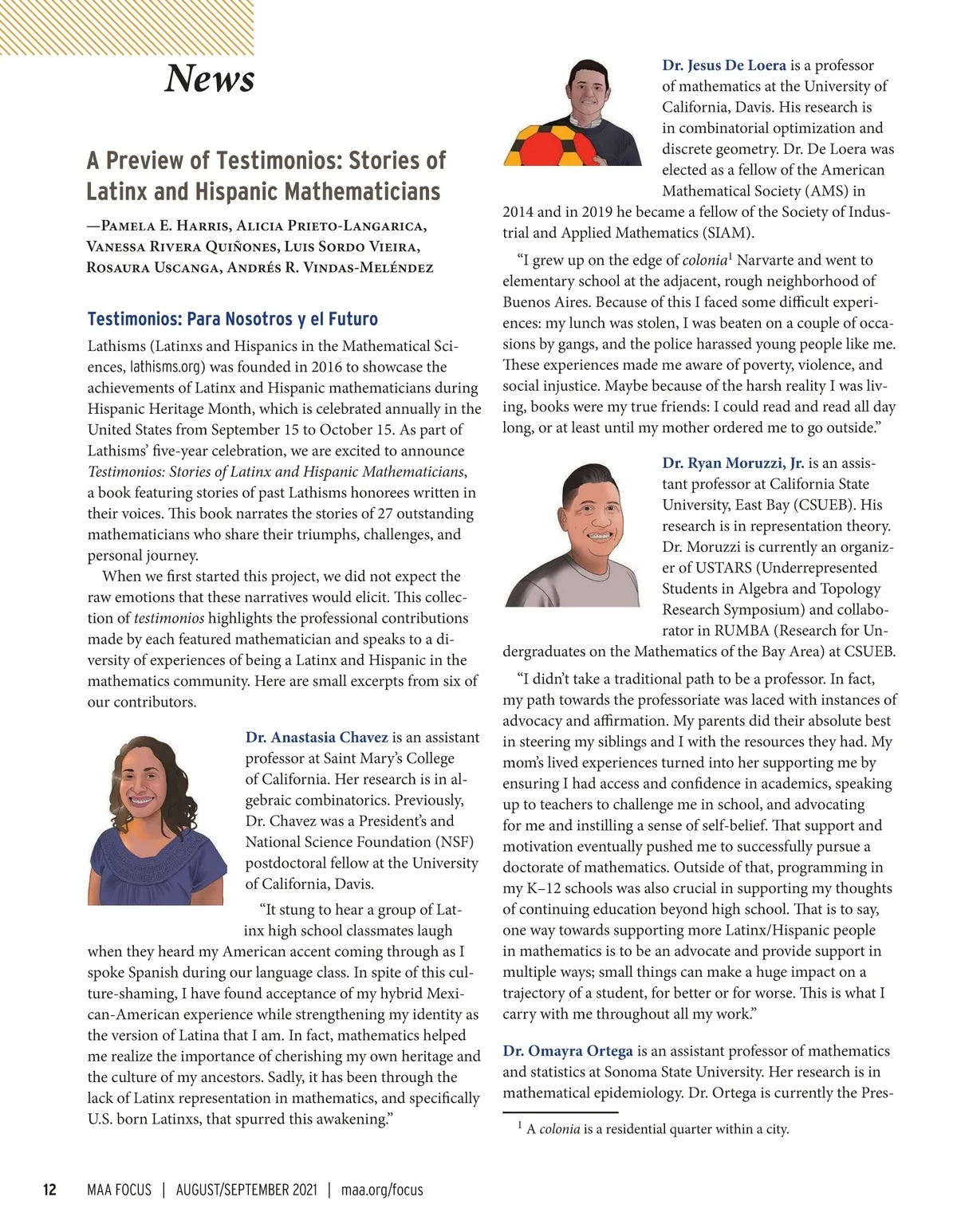 News

A Preview of Testimonios: Stories of Latinx and Hispanic Mathematicians

—Pamela E. Harris, Alicia Prieto-Langarica, Vanessa Rivera Quiñones, Luis Sordo Vieira, Rosaura Uscanga, Andrés R. Vindas-Meléndez

Testimonios: Para Nosotros y el Futuro

Lathisms (Latinxs and Hispanics in the Mathematical Sciences, lathisms.org) was founded in 2016 to showcase the achievements of Latinx and Hispanic mathematicians during Hispanic Heritage Month, which is celebrated annually in the United States from September 15 to October 15. As part of Lathisms' five-year celebration, we are excited to announce Testimonios: Stories of Latinx and Hispanic Mathematicians, a book featuring stories of past Lathisms honorees written in their voices. This book narrates the stories of 27 outstanding mathematicians who share their triumphs, challenges, and personal journey.

When we first started this project, we did not expect the raw emotions that these narratives would elicit. This collection of testimonios highlights the professional contributions made by each featured mathematician and speaks to a diversity of experiences of being a Latinx and Hispanic in the mathematics community. Here are small excerpts from six of our contributors.

Dr. Anastasia Chavez is an assistant professor at Saint Mary's College of California. Her research is in algebraic combinatorics. Previously, Dr. Chavez was a President's and National Science Foundation (NSF) postdoctoral fellow at the University of California, Davis.

"It stung to hear a group of Latinx high school classmates laugh when they heard my American accent coming through as I spoke Spanish during our language class. In spite of this culture-shaming, I have found acceptance of my hybrid Mexican-American experience while strengthening my identity as the version of Latina that I am. In fact, mathematics helped me realize the importance of cherishing my own heritage and the culture of my ancestors. Sadly, it has been through the lack of Latinx representation in mathematics, and specifically U.S. born Latinxs, that spurred this awakening."

Dr. Jesus De Loera is a professor of mathematics at the University of California, Davis. His research is in combinatorial optimization and discrete geometry. Dr. De Loera was elected as a fellow of the American Mathematical Society (AMS) in 2014 and in 2019 he became a fellow of the Society of Industrial and Applied Mathematics (SIAM).

"I grew up on the edge of colonia$^1$ Narvarte and went to elementary school at the adjacent, rough neighborhood of Buenos Aires. Because of this I faced some difficult experiences: my lunch was stolen, I was beaten on a couple of occasions by gangs, and the police harassed young people like me. These experiences made me aware of poverty, violence, and social injustice. Maybe because of the harsh reality I was living, books were my true friends: I could read and read all day long, or at least until my mother ordered me to go outside."

Dr. Ryan Moruzzi, Jr. is an assistant professor at California State University, East Bay (CSUEB). His research is in representation theory. Dr. Moruzzi is currently an organizer of USTARS (Underrepresented Students in Algebra and Topology Research Symposium) and collaborator in RUMBA (Research for Undergraduates on the Mathematics of the Bay Area) at CSUEB.

"I didn't take a traditional path to be a professor. In fact, my path towards the professoriate was laced with instances of advocacy and affirmation. My parents did their absolute best in steering my siblings and I with the resources they had. My mom's lived experiences turned into her supporting me by ensuring I had access and confidence in academics, speaking up to teachers to challenge me in school, and advocating for me and instilling a sense of self-belief. That support and motivation eventually pushed me to successfully pursue a doctorate of mathematics. Outside of that, programming in my K–12 schools was also crucial in supporting my thoughts of continuing education beyond high school. That is to say, one way towards supporting more Latinx/Hispanic people in mathematics is to be an advocate and provide support in multiple ways; small things can make a huge impact on a trajectory of a student, for better or for worse. This is what I carry with me throughout all my work."

Dr. Omayra Ortega is an assistant professor of mathematics and statistics at Sonoma State University. Her research is in mathematical epidemiology. Dr. Ortega is currently the Pres-

$^1$ A colonia is a residential quarter within a city.

12 MAA FOCUS | AUGUST/SEPTEMBER 2021 | maa.org/focus